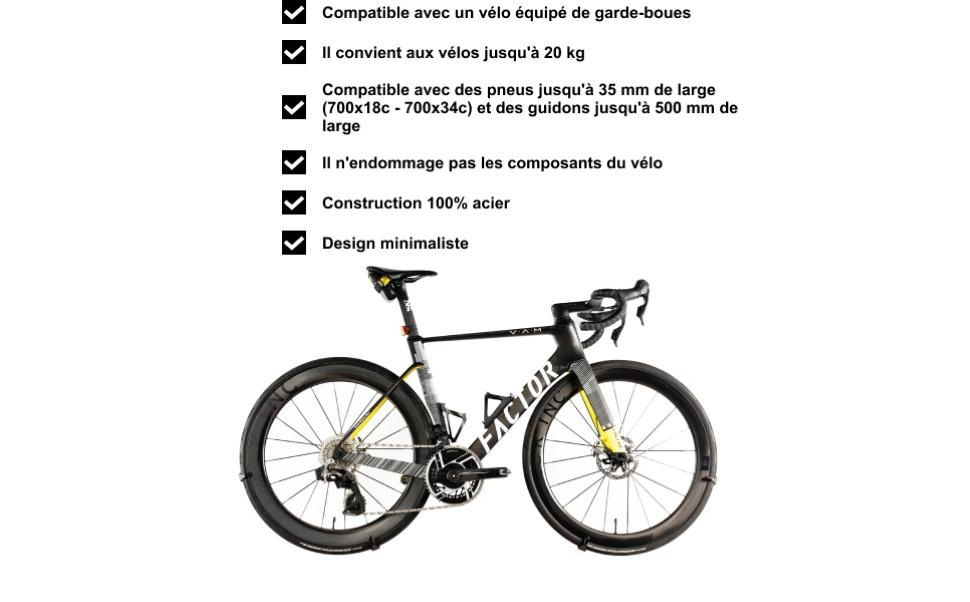 Compatible avec un vélo équipé de garde-boues

Il convient aux vélos jusqu'à 20 kg

Compatible avec des pneus jusqu'à 35 mm de large (700x18c - 700x34c) et des guidons jusqu'à 500 mm de large

Il n'endommage pas les composants du vélo

Construction 100% acier

Design minimaliste

V·A·M

FACTOR